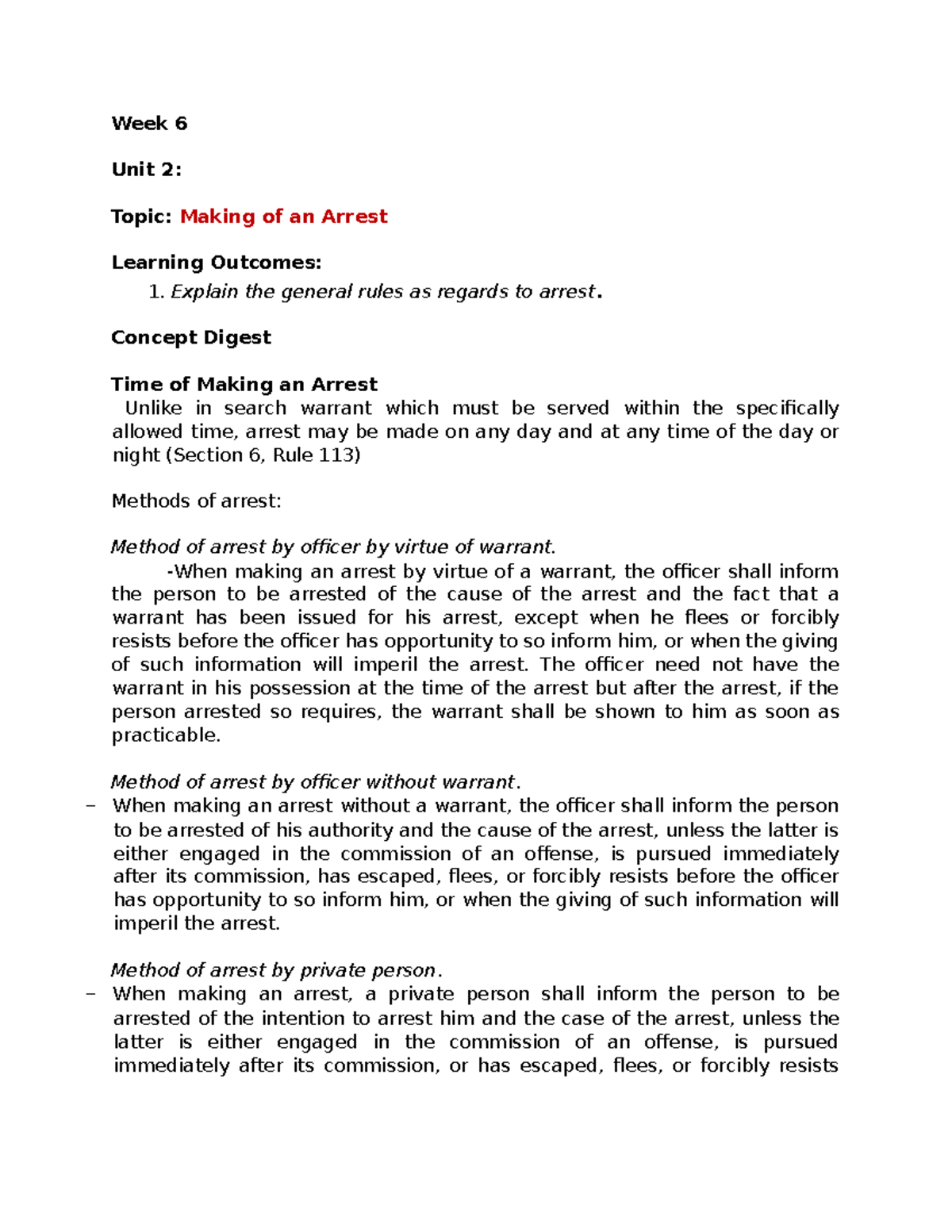 Week 6

Unit 2:

Topic: Making of an Arrest

Learning Outcomes:
1. Explain the general rules as regards to arrest.

Concept Digest

Time of Making an Arrest
Unlike in search warrant which must be served within the specifically allowed time, arrest may be made on any day and at any time of the day or night (Section 6, Rule 113)

Methods of arrest:

Method of arrest by officer by virtue of warrant.
-When making an arrest by virtue of a warrant, the officer shall inform the person to be arrested of the cause of the arrest and the fact that a warrant has been issued for his arrest, except when he flees or forcibly resists before the officer has opportunity to so inform him, or when the giving of such information will imperil the arrest. The officer need not have the warrant in his possession at the time of the arrest but after the arrest, if the person arrested so requires, the warrant shall be shown to him as soon as practicable.

Method of arrest by officer without warrant.
– When making an arrest without a warrant, the officer shall inform the person to be arrested of his authority and the cause of the arrest, unless the latter is either engaged in the commission of an offense, is pursued immediately after its commission, has escaped, flees, or forcibly resists before the officer has opportunity to so inform him, or when the giving of such information will imperil the arrest.

Method of arrest by private person.
– When making an arrest, a private person shall inform the person to be arrested of the intention to arrest him and the case of the arrest, unless the latter is either engaged in the commission of an offense, is pursued immediately after its commission, or has escaped, flees, or forcibly resists